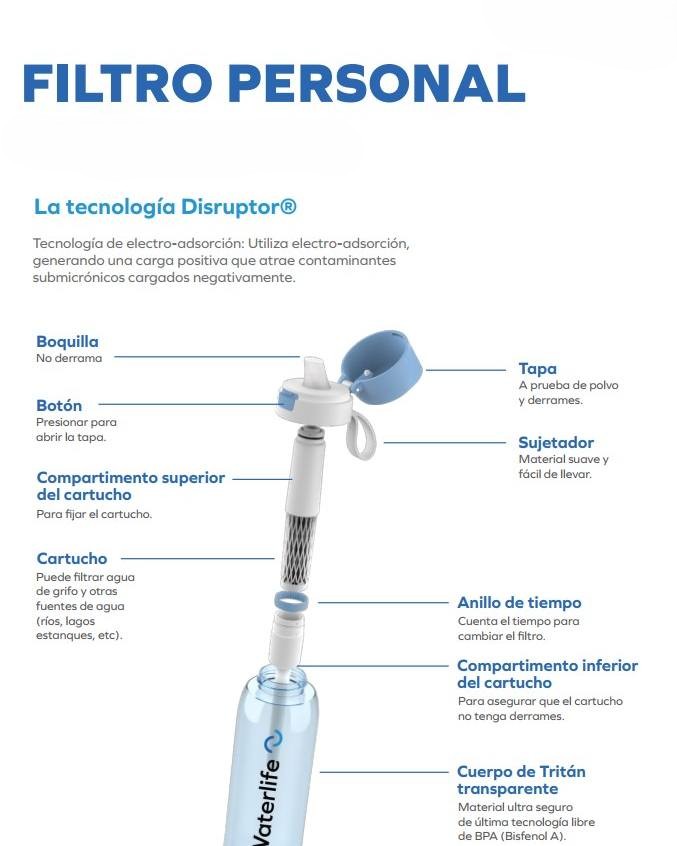 FILTRO PERSONAL

La tecnología Disruptor®

Tecnología de electro-adsorción: Utiliza electro-adsorción, generando una carga positiva que atrae contaminantes submicrónicos cargados negativamente.

Boquilla
No derrama

Botón
Presionar para abrir la tapa.

Compartimento superior del cartucho
Para fijar el cartucho.

Cartucho
Puede filtrar agua de grifo y otras fuentes de agua (ríos, lagos estanques, etc).

Tapa
A prueba de polvo y derrames.

Sujetador
Material suave y fácil de llevar.

Anillo de tiempo
Cuenta el tiempo para cambiar el filtro.

Compartimento inferior del cartucho
Para asegurar que el cartucho no tenga derrames.

Cuerpo de Tritán transparente
Material ultra seguro de última tecnología libre de BPA (Bisfenol A).

Waterlife